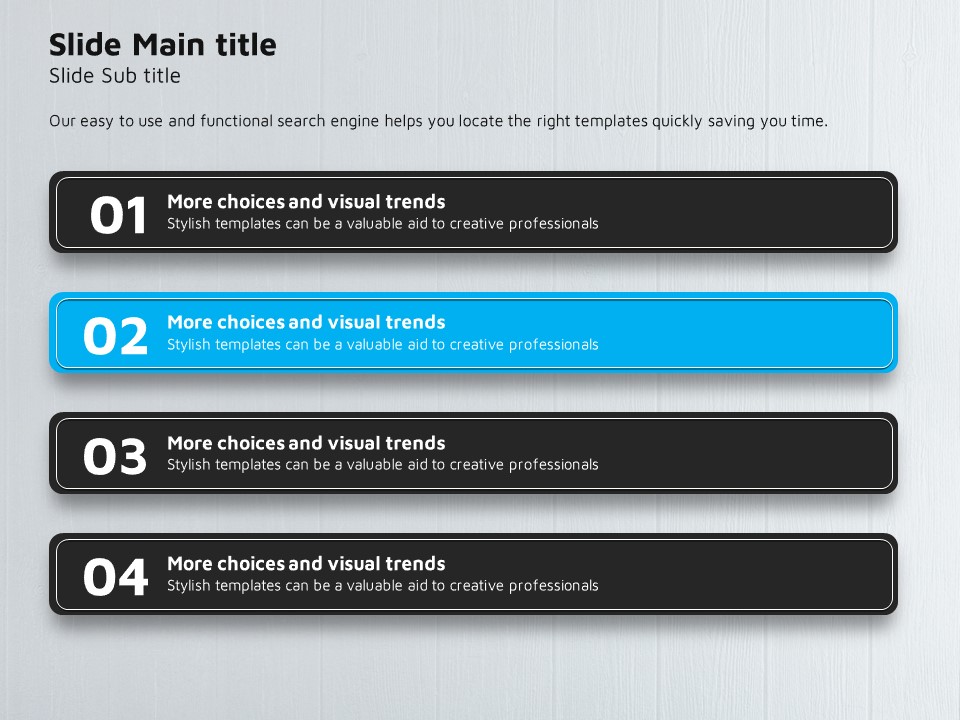 Slide Main title
Slide Sub title

Our easy to use and functional search engine helps you locate the right templates quickly saving you time.

01
More choices and visual trends
Stylish templates can be a valuable aid to creative professionals

02
More choices and visual trends
Stylish templates can be a valuable aid to creative professionals

03
More choices and visual trends
Stylish templates can be a valuable aid to creative professionals

04
More choices and visual trends
Stylish templates can be a valuable aid to creative professionals